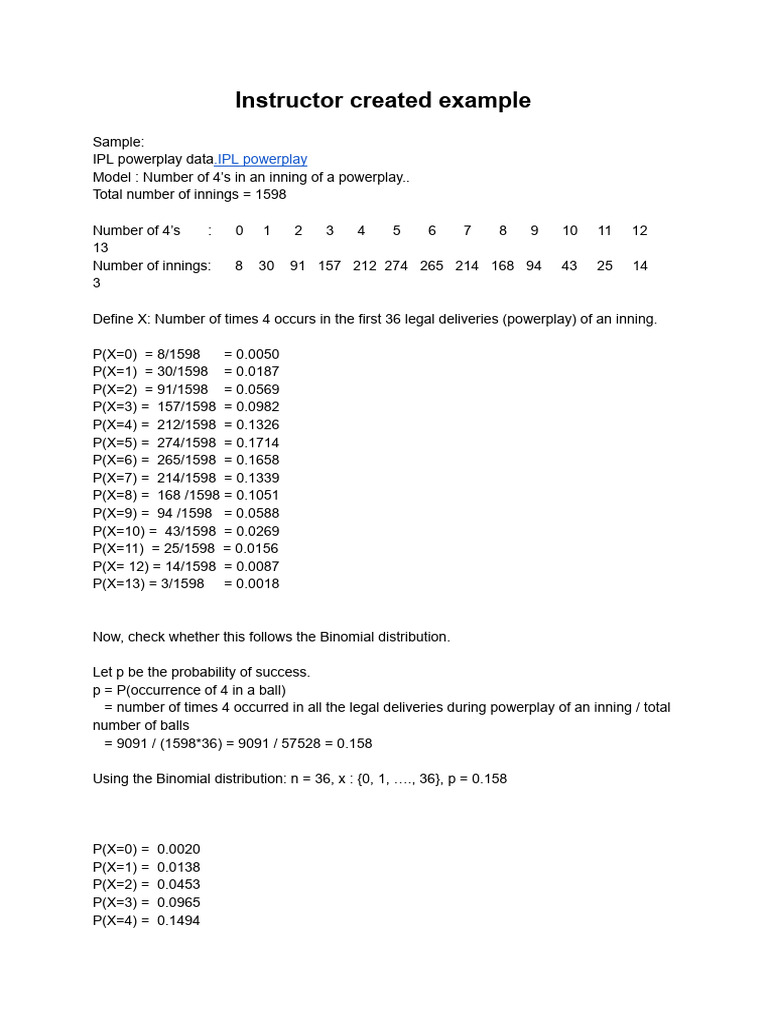 Instructor created example

Sample:
IPL powerplay data IPL powerplay
Model : Number of 4's in an inning of a powerplay..
Total number of innings = 1598

Number of 4's : 0 1 2 3 4 5 6 7 8 9 10 11 12 13
Number of innings: 8 30 91 157 212 274 265 214 168 94 43 25 14 3

Define X: Number of times 4 occurs in the first 36 legal deliveries (powerplay) of an inning.

P(X=0) = 8/1598 = 0.0050
P(X=1) = 30/1598 = 0.0187
P(X=2) = 91/1598 = 0.0569
P(X=3) = 157/1598 = 0.0982
P(X=4) = 212/1598 = 0.1326
P(X=5) = 274/1598 = 0.1714
P(X=6) = 265/1598 = 0.1658
P(X=7) = 214/1598 = 0.1339
P(X=8) = 168 /1598 = 0.1051
P(X=9) = 94 /1598 = 0.0588
P(X=10) = 43/1598 = 0.0269
P(X=11) = 25/1598 = 0.0156
P(X= 12) = 14/1598 = 0.0087
P(X=13) = 3/1598 = 0.0018

Now, check whether this follows the Binomial distribution.

Let p be the probability of success.
p = P(occurrence of 4 in a ball)
= number of times 4 occurred in all the legal deliveries during powerplay of an inning / total number of balls
= 9091 / (1598*36) = 9091 / 57528 = 0.158

Using the Binomial distribution: n = 36, x : {0, 1, …., 36}, p = 0.158

P(X=0) = 0.0020
P(X=1) = 0.0138
P(X=2) = 0.0453
P(X=3) = 0.0965
P(X=4) = 0.1494